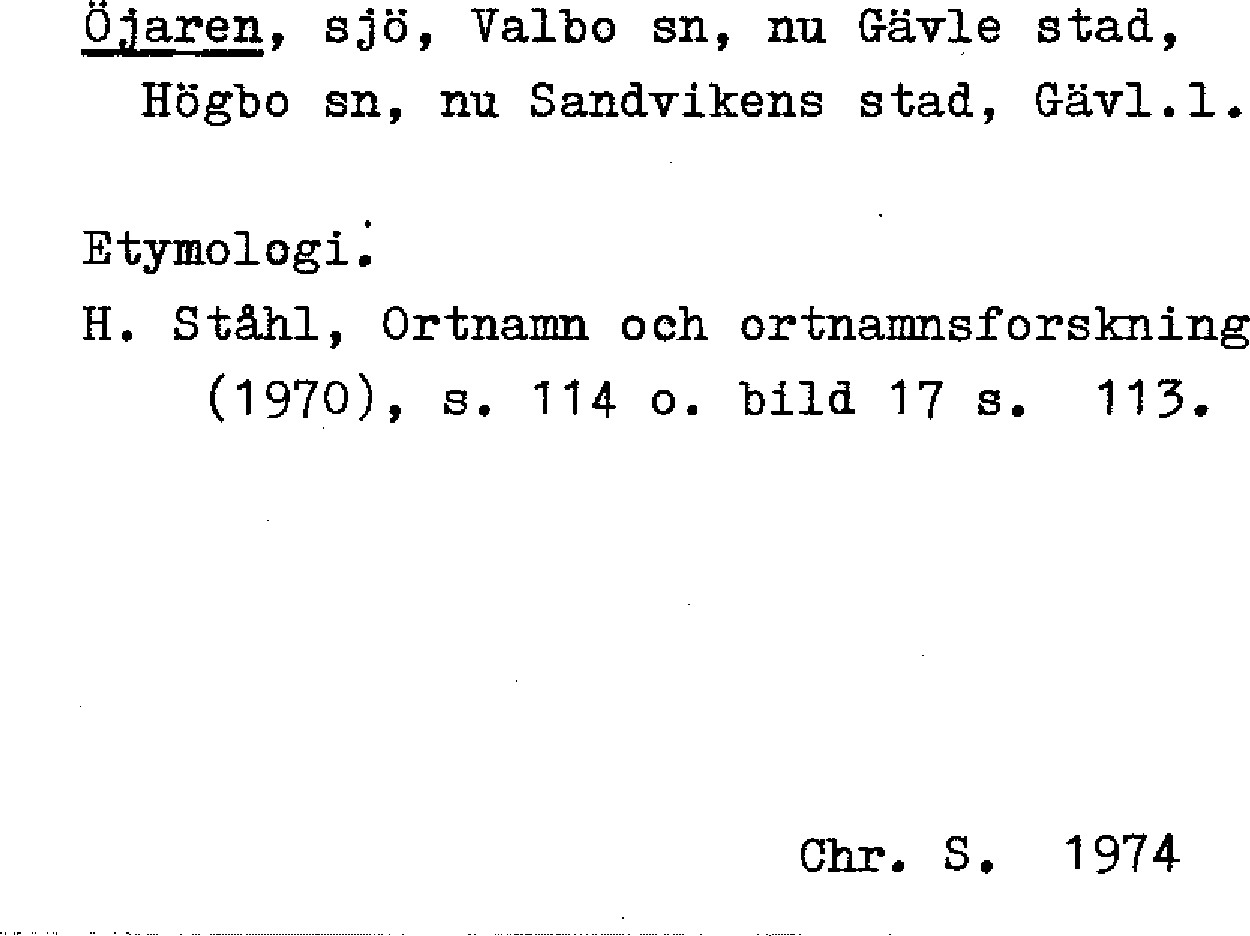 Öjaren, sjö, Valbo sn, nu Gävle stad, Högbo sn, nu Sandvikens stad, Gävl.l.

Etymologi.

H. Ståhl, Ortnamn och ortnamnsforskning (1970), s. 114 o. bild 17 s. 113.

Chr. S. 1974